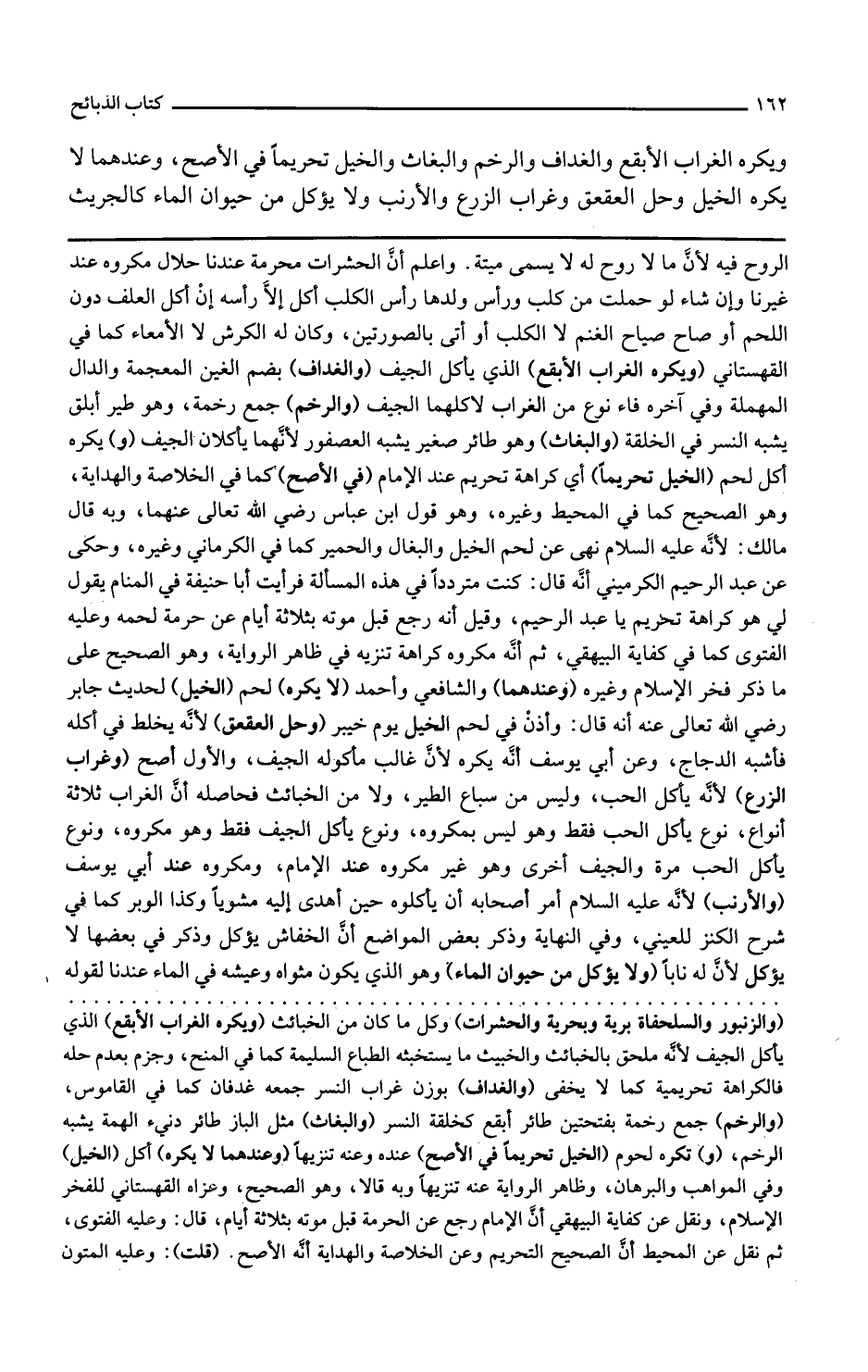 ١٦٢ كتاب الذبائح

ويكره الغراب الأبقع والغداف والرخم والبغاث والخيل تحريماً في الأصح، وعندهما لا يكره الخيل وحل العقعق وغراب الزرع والأرنب ولا يؤكل من حيوان الماء كالجريث

الروح فيه لأنَّ ما لا روح له لا يسمى ميتة. واعلم أنَّ الحشرات محرمة عندنا حلال مكروه عند غيرنا وإن شاء لو حملت من كلب ورأس ولدها رأس الكلب أكل إلاَّ رأسه إنْ أكل العلف دون اللحم أو صاح صياح الغنم لا الكلب أو أتى بالصورتين، وكان له الكرش لا الأمعاء كما في القهستاني (ويكره الغراب الأبقع) الذي يأكل الجيف (والغداف) بضم الغين المعجمة والدال المهملة وفي آخره فاء نوع من الغراب لاكلهما الجيف (والرخم) جمع رخمة، وهو طير أبلق يشبه النسر في الخلقة (والبغاث) وهو طائر صغير يشبه العصفور لأنَّهما يأكلان الجيف (و) يكره أكل لحم (الخيل تحريماً) أي كراهة تحريم عند الإمام (في الأصح) كما في الخلاصة والهداية، وهو الصحيح كما في المحيط وغيره، وهو قول ابن عباس رضي الله تعالى عنهما، وبه قال مالك: لأنَّه عليه السلام نهى عن لحم الخيل والبغال والحمير كما في الكرماني وغيره، وحكى عن عبد الرحيم الكرميني أنَّه قال: كنت متردداً في هذه المسألة فرأيت أبا حنيفة في المنام يقول لي هو كراهة تحريم يا عبد الرحيم، وقيل أنه رجع قبل موته بثلاثة أيام عن حرمة لحمه وعليه الفتوى كما في كفاية البيهقي، ثم أنَّه مكروه كراهة تنزيه في ظاهر الرواية، وهو الصحيح على ما ذكر فخر الإسلام وغيره (وعندهما) والشافعي وأحمد (لا يكره) لحم (الخيل) لحديث جابر رضي الله تعالى عنه أنه قال: وأذنْ في لحم الخيل يوم خيبر (وحل العقعق) لأنَّه يخلط في أكله فأشبه الدجاج، وعن أبي يوسف أنَّه يكره لأنَّ غالب مأكوله الجيف، والأول أصح (وغراب الزرع) لأنَّه يأكل الحب، وليس من سباع الطير، ولا من الخبائث فحاصله أنَّ الغراب ثلاثة أنواع، نوع يأكل الحب فقط وهو ليس بمكروه، ونوع يأكل الجيف فقط وهو مكروه، ونوع يأكل الحب مرة والجيف أخرى وهو غير مكروه عند الإمام، ومكروه عند أبي يوسف (والأرنب) لأنَّه عليه السلام أمر أصحابه أن يأكلوه حين أهدى إليه مشوياً وكذا الوبر كما في شرح الكنز للعيني، وفي النهاية وذكر بعض المواضع أنَّ الخفاش يؤكل وذكر في بعضها لا يؤكل لأنَّ له ناباً (ولا يؤكل من حيوان الماء) وهو الذي يكون مثواه وعيشه في الماء عندنا لقوله

(والزنبور والسلحفاة برية وبحرية والحشرات) وكل ما كان من الخبائث (ويكره الغراب الأبقع) الذي يأكل الجيف لأنَّه ملحق بالخبائث والخبيث ما يستخبثه الطباع السليمة كما في المنح، وجزم بعدم حله فالكراهة تحريمية كما لا يخفى (والغداف) بوزن غراب النسر جمعه غدفان كما في القاموس، (والرخم) جمع رخمة بفتحتين طائر أبقع كخلقة النسر (والبغاث) مثل الباز طائر دنيء الهمة يشبه الرخم، (و) تكره لحوم (الخيل تحريماً في الأصح) عنده وعنه تنزيهاً (وعندهما لا يكره) أكل (الخيل) وفي المواهب والبرهان، وظاهر الرواية عنه تنزيهاً وبه قالا، وهو الصحيح، وعزاه القهستاني للفخر الإسلام، ونقل عن كفاية البيهقي أنَّ الإمام رجع عن الحرمة قبل موته بثلاثة أيام، قال: وعليه الفتوى، ثم نقل عن المحيط أنَّ الصحيح التحريم وعن الخلاصة والهداية أنَّه الأصح. (قلت): وعليه المتون